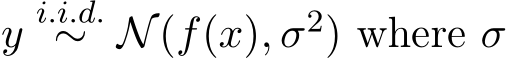 $y \overset{i.i.d.}{\sim} \mathcal{N}(f(x), \sigma^2)$ where $\sigma$